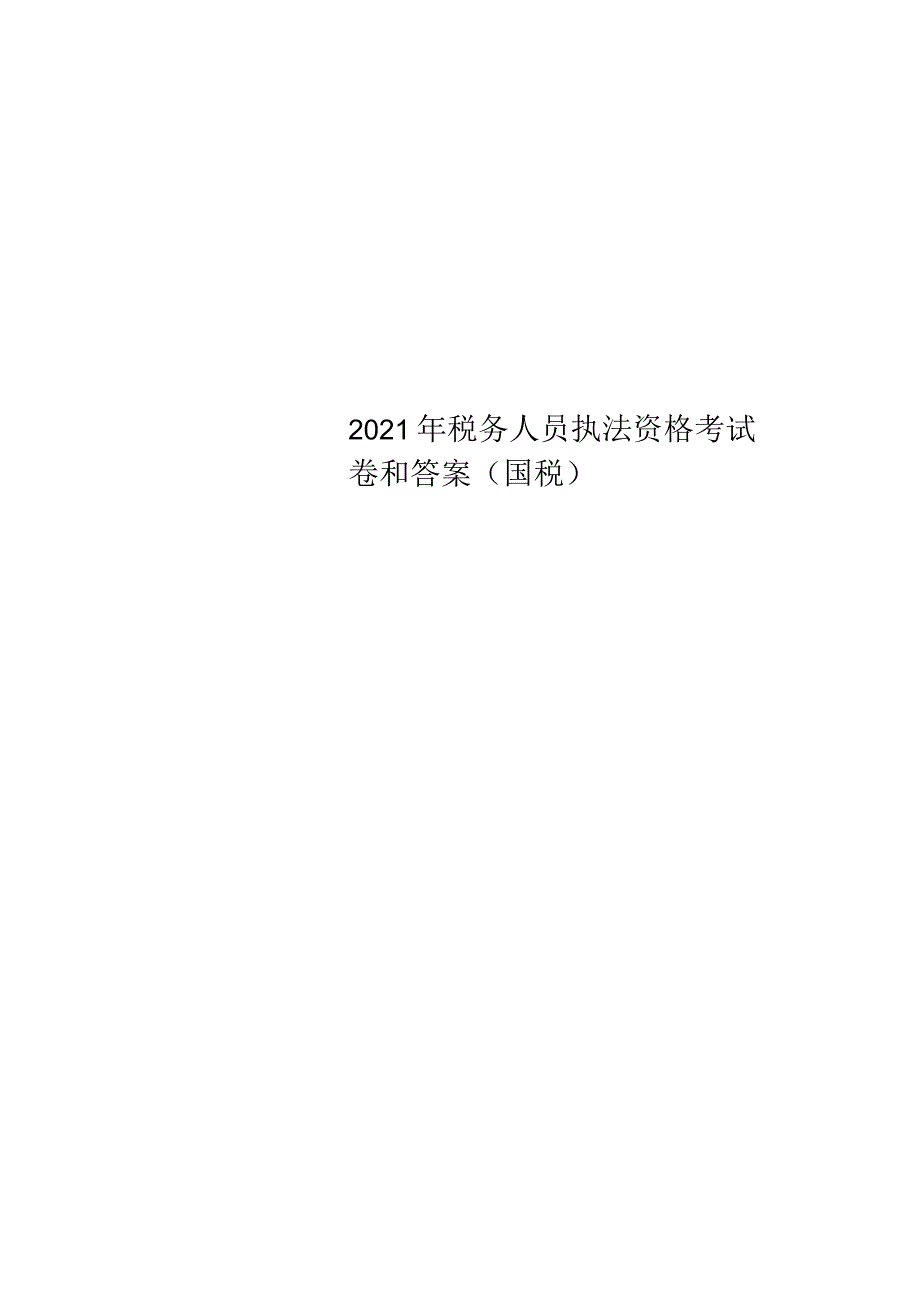 2021年税务人员执法资格考试卷和答案（国税）